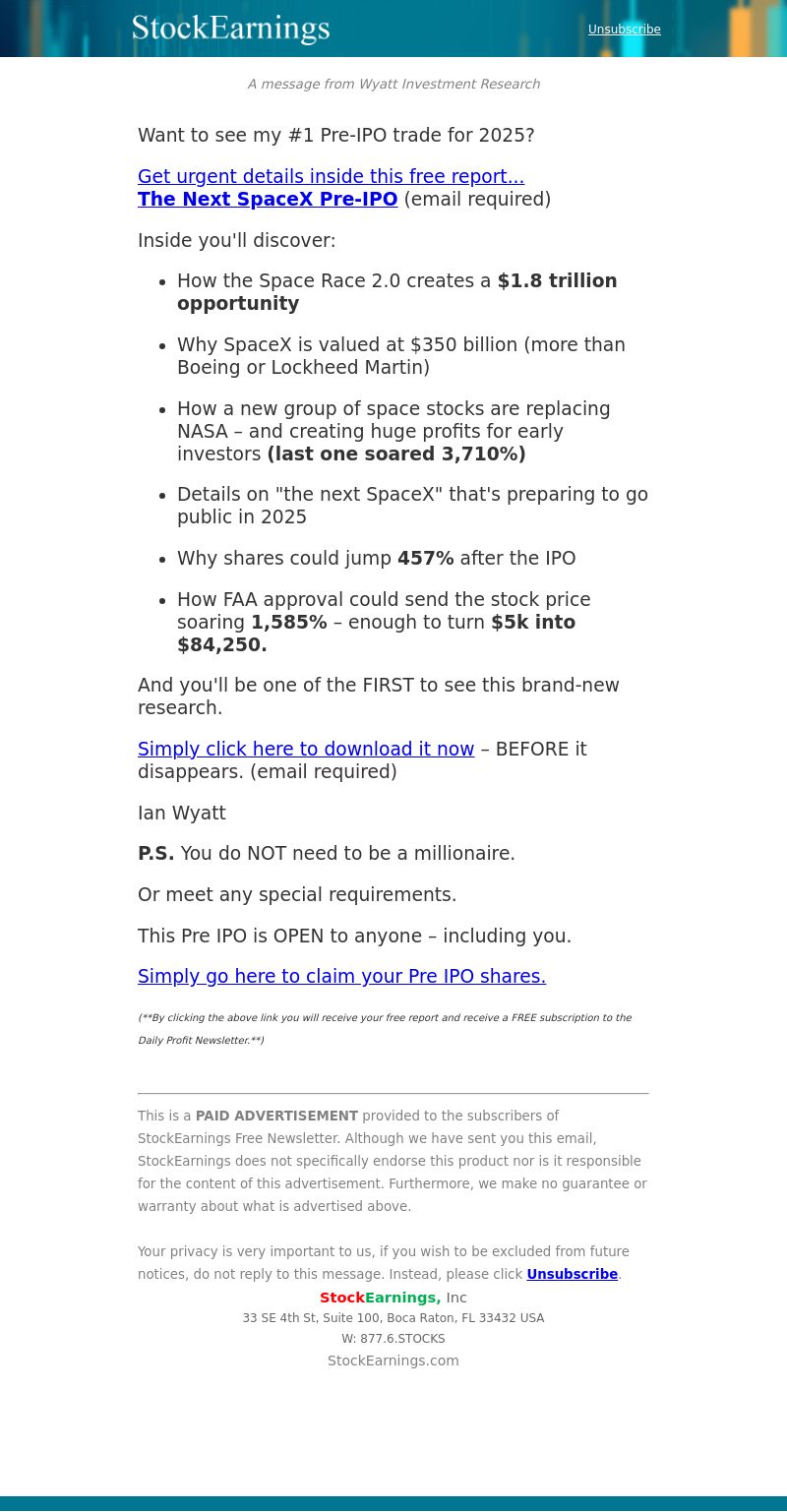 StockEarnings

Unsubscribe

A message from Wyatt Investment Research

Want to see my #1 Pre-IPO trade for 2025?

Get urgent details inside this free report...
The Next SpaceX Pre-IPO (email required)

Inside you'll discover:

- How the Space Race 2.0 creates a $1.8 trillion opportunity
- Why SpaceX is valued at $350 billion (more than Boeing or Lockheed Martin)
- How a new group of space stocks are replacing NASA – and creating huge profits for early investors (last one soared 3,710%)
- Details on "the next SpaceX" that's preparing to go public in 2025
- Why shares could jump 457% after the IPO
- How FAA approval could send the stock price soaring 1,585% – enough to turn $5k into $84,250.

And you'll be one of the FIRST to see this brand-new research.

Simply click here to download it now – BEFORE it disappears. (email required)

Ian Wyatt

P.S. You do NOT need to be a millionaire.

Or meet any special requirements.

This Pre IPO is OPEN to anyone – including you.

Simply go here to claim your Pre IPO shares.

(**By clicking the above link you will receive your free report and receive a FREE subscription to the Daily Profit Newsletter.**)

This is a PAID ADVERTISEMENT provided to the subscribers of StockEarnings Free Newsletter. Although we have sent you this email, StockEarnings does not specifically endorse this product nor is it responsible for the content of this advertisement. Furthermore, we make no guarantee or warranty about what is advertised above.

Your privacy is very important to us, if you wish to be excluded from future notices, do not reply to this message. Instead, please click Unsubscribe.
StockEarnings, Inc
33 SE 4th St, Suite 100, Boca Raton, FL 33432 USA
W: 877.6.STOCKS
StockEarnings.com